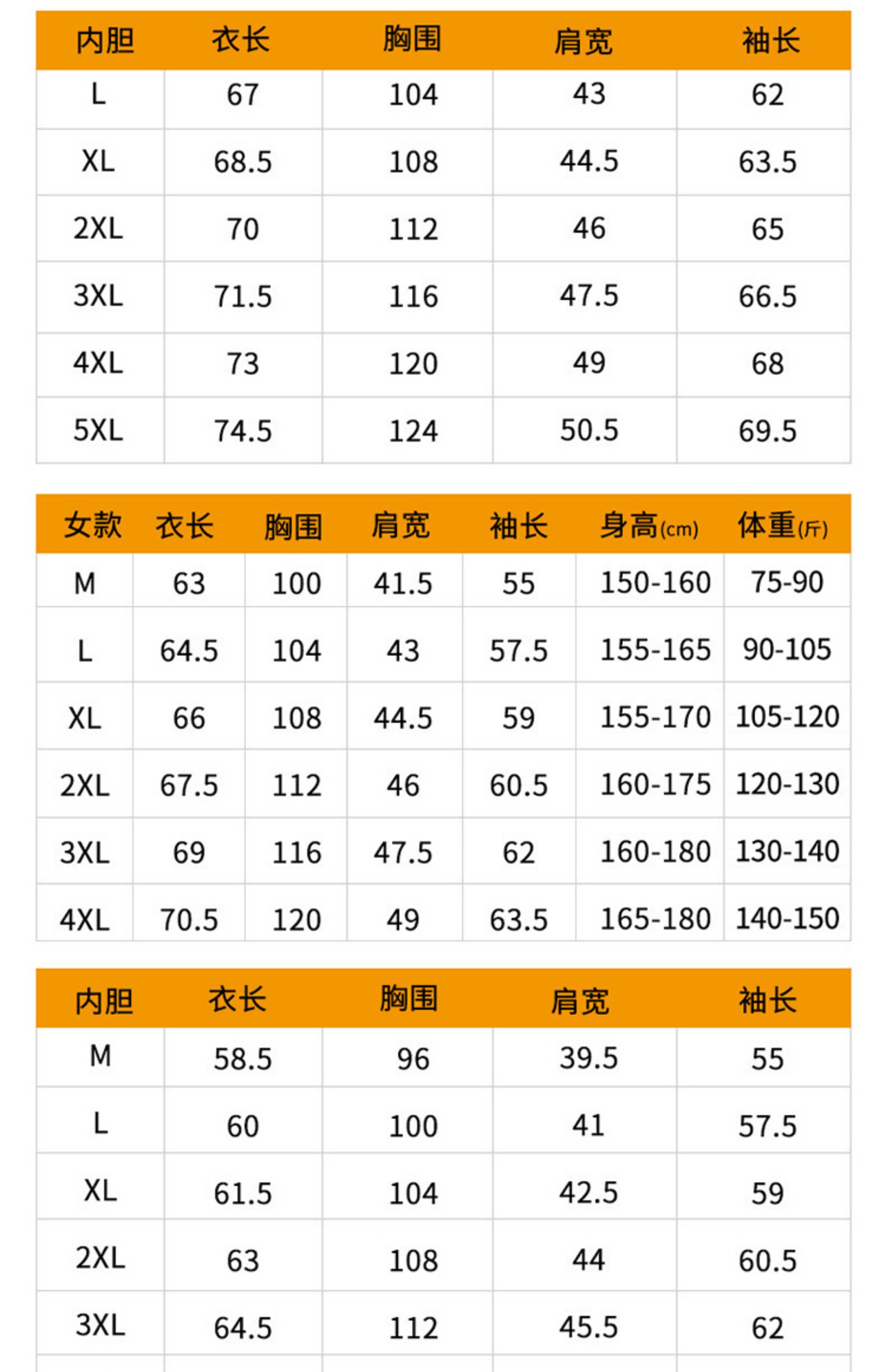 | 内胆 | 衣长 | 胸围 | 肩宽 | 袖长 |
|---|---|---|---|---|
| L | 67 | 104 | 43 | 62 |
| XL | 68.5 | 108 | 44.5 | 63.5 |
| 2XL | 70 | 112 | 46 | 65 |
| 3XL | 71.5 | 116 | 47.5 | 66.5 |
| 4XL | 73 | 120 | 49 | 68 |
| 5XL | 74.5 | 124 | 50.5 | 69.5 |

| 女款 | 衣长 | 胸围 | 肩宽 | 袖长 | 身高(cm) | 体重(斤) |
|---|---|---|---|---|---|---|
| M | 63 | 100 | 41.5 | 55 | 150-160 | 75-90 |
| L | 64.5 | 104 | 43 | 57.5 | 155-165 | 90-105 |
| XL | 66 | 108 | 44.5 | 59 | 155-170 | 105-120 |
| 2XL | 67.5 | 112 | 46 | 60.5 | 160-175 | 120-130 |
| 3XL | 69 | 116 | 47.5 | 62 | 160-180 | 130-140 |
| 4XL | 70.5 | 120 | 49 | 63.5 | 165-180 | 140-150 |

| 内胆 | 衣长 | 胸围 | 肩宽 | 袖长 |
|---|---|---|---|---|
| M | 58.5 | 96 | 39.5 | 55 |
| L | 60 | 100 | 41 | 57.5 |
| XL | 61.5 | 104 | 42.5 | 59 |
| 2XL | 63 | 108 | 44 | 60.5 |
| 3XL | 64.5 | 112 | 45.5 | 62 |